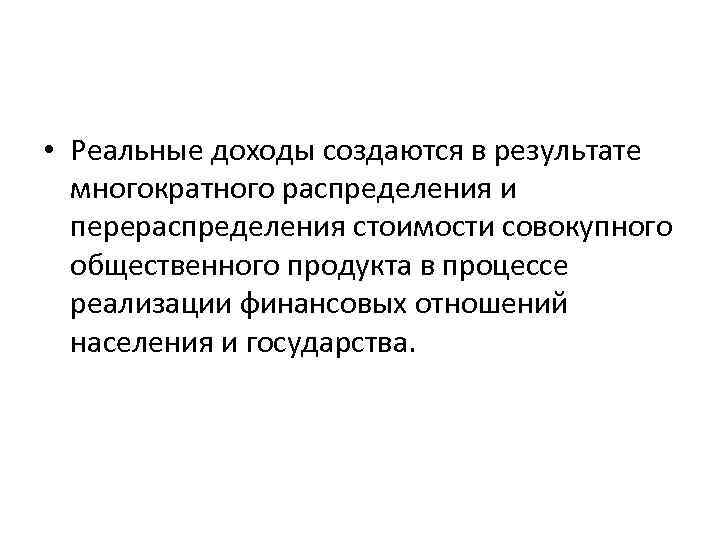 • Реальные доходы создаются в результате многократного распределения и перераспределения стоимости совокупного общественного продукта в процессе реализации финансовых отношений населения и государства.